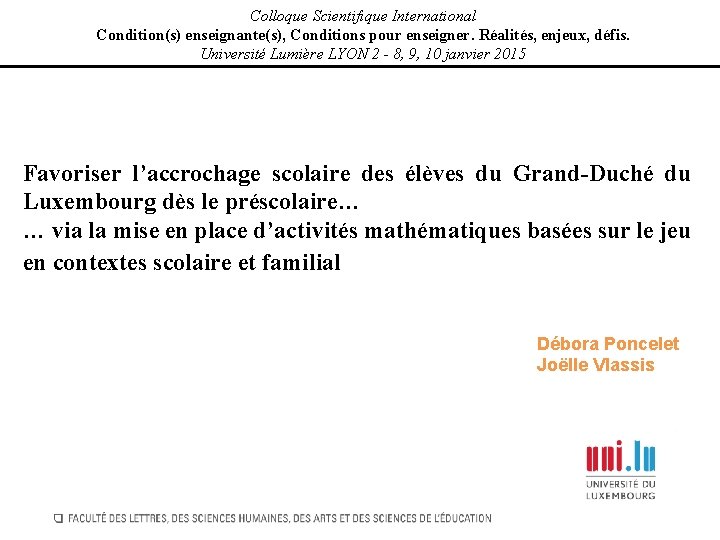 Colloque Scientifique International
Condition(s) enseignante(s), Conditions pour enseigner. Réalités, enjeux, défis.
Université Lumière LYON 2 - 8, 9, 10 janvier 2015

Favoriser l'accrochage scolaire des élèves du Grand-Duché du Luxembourg dès le préscolaire…
… via la mise en place d'activités mathématiques basées sur le jeu en contextes scolaire et familial

Débora Poncelet
Joëlle Vlassis

uni.lu
UNIVERSITÉ DU LUXEMBOURG

FACULTÉ DES LETTRES, DES SCIENCES HUMAINES, DES ARTS ET DES SCIENCES DE L'ÉDUCATION